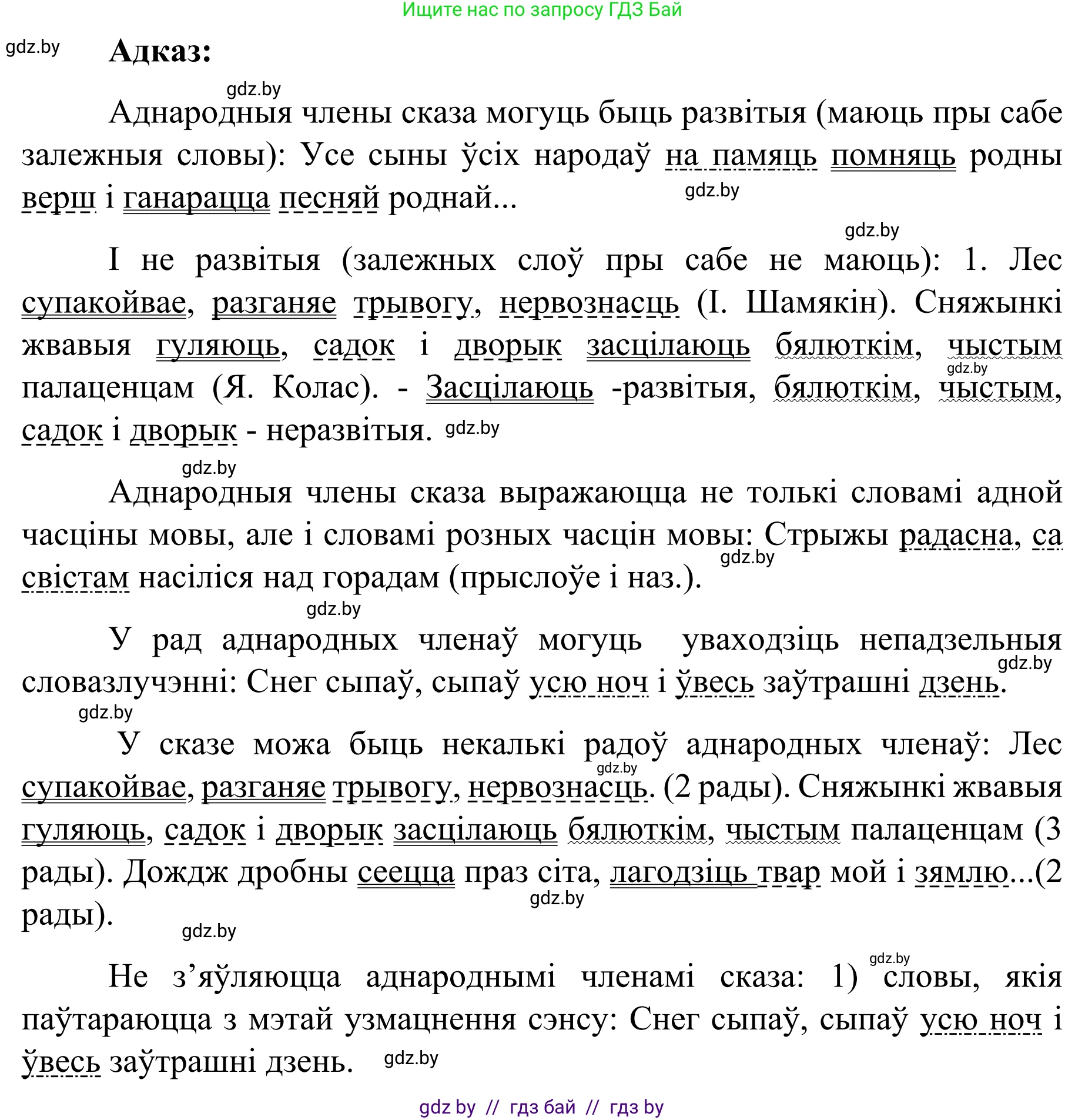 Ищите нас по запросу ГДЗ Бай

gdz.by

Адказ:

gdz.by

Аднародныя члены сказа могуць быць развітыя (маюць пры сабе залежныя словы): Усе сыны ўсіх народаў на памяць помняць родны верш і ганарацца песняй роднай...

gdz.by

gdz.by

І не развітыя (залежных слоў пры сабе не маюць): 1. Лес супакойвае, разганяе трывогу, нервознасць (І. Шамякін). Сняжынкі жвавыя гуляюць, садок і дворык засцілаюць бялюткім, чыстым палаценцам (Я. Колас). - Засцілаюць -развітыя, бялюткім, чыстым, садок і дворык - неразвітыя.

gdz.by

gdz.by

gdz.by

Аднародныя члены сказа выражаюцца не толькі словамі адной часціны мовы, але і словамі розных часцін мовы: Стрыжы радасна, са свістам насіліся над горадам (прыслоўе і наз.).

gdz.by

gdz.by

У рад аднародных членаў могуць уваходзіць непадзельныя словазлучэнні: Снег сыпаў, сыпаў усю ноч і ўвесь заўтрашні дзень.

gdz.by

gdz.by

У сказе можа быць некалькі радоў аднародных членаў: Лес супакойвае, разганяе трывогу, нервознасць. (2 рады). Сняжынкі жвавыя гуляюць, садок і дворык засцілаюць бялюткім, чыстым палаценцам (3 рады). Дождж дробны сеецца праз сіта, лагодзіць твар мой і зямлю...(2 рады).

gdz.by

gdz.by

gdz.by

gdz.by

Не з'яўляюцца аднароднымі членамі сказа: 1) словы, якія паўтараюцца з мэтай узмацнення сэнсу: Снег сыпаў, сыпаў усю ноч і ўвесь заўтрашні дзень.

gdz.by

gdz by // гдз бай // гдз by